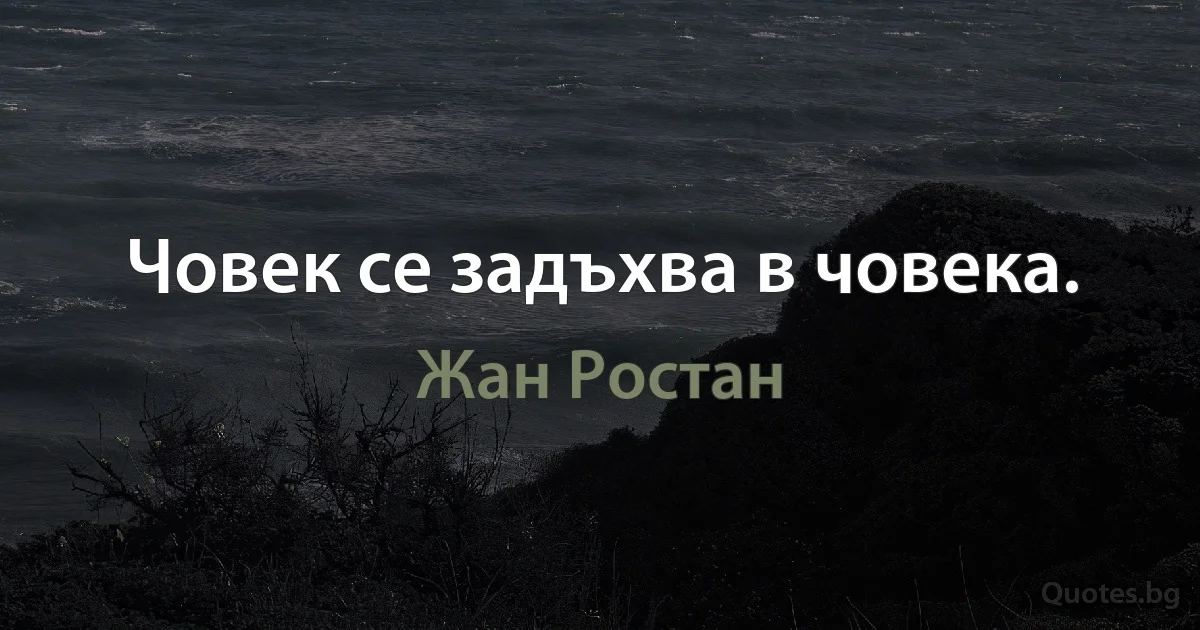 Човек се задъхва в човека.

Жан Ростан

Quotes.bg